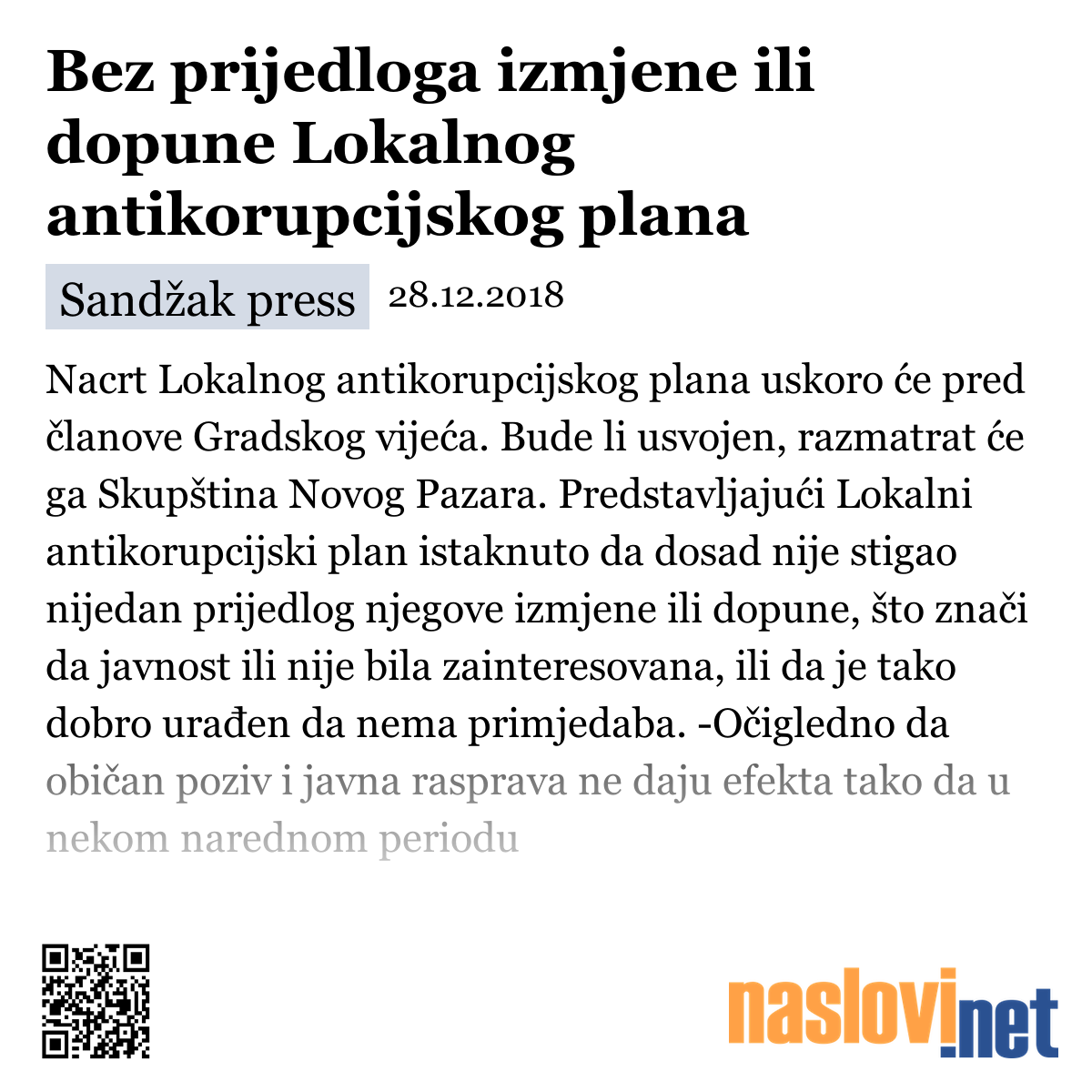 Bez prijedloga izmjene ili dopune Lokalnog antikorupcijskog plana

Sandžak press 28.12.2018

Nacrt Lokalnog antikorupcijskog plana uskoro će pred članove Gradskog vijeća. Bude li usvojen, razmatrat će ga Skupština Novog Pazara. Predstavljajući Lokalni antikorupcijski plan istaknuto da dosad nije stigao nijedan prijedlog njegove izmjene ili dopune, što znači da javnost ili nije bila zainteresovana, ili da je tako dobro urađen da nema primjedaba. -Očigledno da običan poziv i javna rasprava ne daju efekta tako da u nekom narednom periodu

naslovi.net